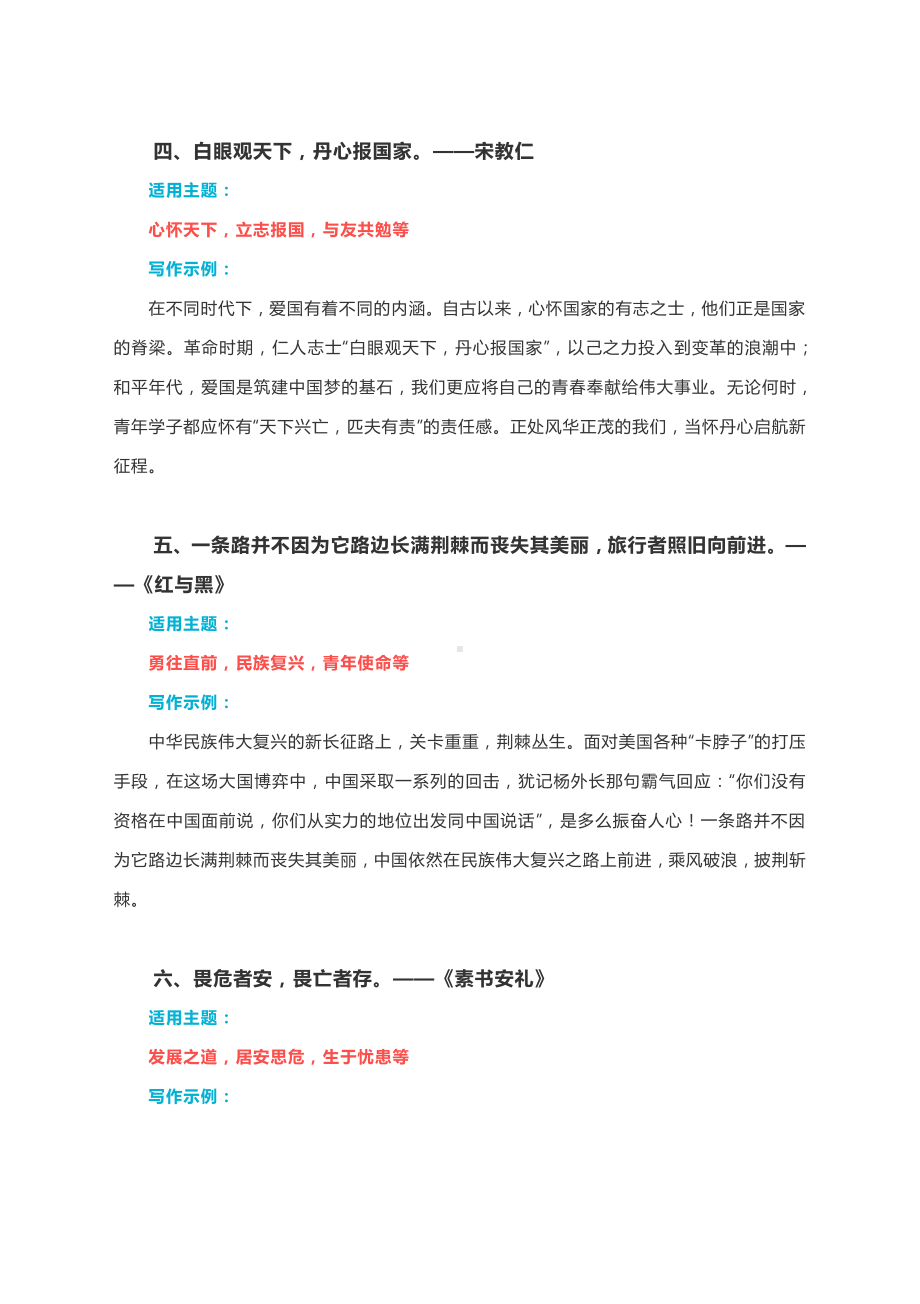 四、白眼观天下，丹心报国家。——宋教仁

适用主题：

心怀天下，立志报国，与友共勉等

写作示例：

在不同时代下，爱国有着不同的内涵。自古以来，心怀国家的有志之士，他们正是国家的脊梁。革命时期，仁人志士“白眼观天下，丹心报国家”，以己之力投入到变革的浪潮中；和平年代，爱国是筑建中国梦的基石，我们更应将自己的青春奉献给伟大事业。无论何时，青年学子都应怀有“天下兴亡，匹夫有责”的责任感。正处风华正茂的我们，当怀丹心启航新征程。

五、一条路并不因为它路边长满荆棘而丧失其美丽，旅行者照旧向前进。——《红与黑》

适用主题：

勇往直前，民族复兴，青年使命等

写作示例：

中华民族伟大复兴的新长征路上，关卡重重，荆棘丛生。面对美国各种“卡脖子”的打压手段，在这场大国博弈中，中国采取一系列的回击，犹记杨外长那句霸气回应：“你们没有资格在中国面前说，你们从实力的地位出发同中国说话”，是多么振奋人心！一条路并不因为它路边长满荆棘而丧失其美丽，中国依然在民族伟大复兴之路上前进，乘风破浪，披荆斩棘。

六、畏危者安，畏亡者存。——《素书安礼》

适用主题：

发展之道，居安思危，生于忧患等

写作示例：